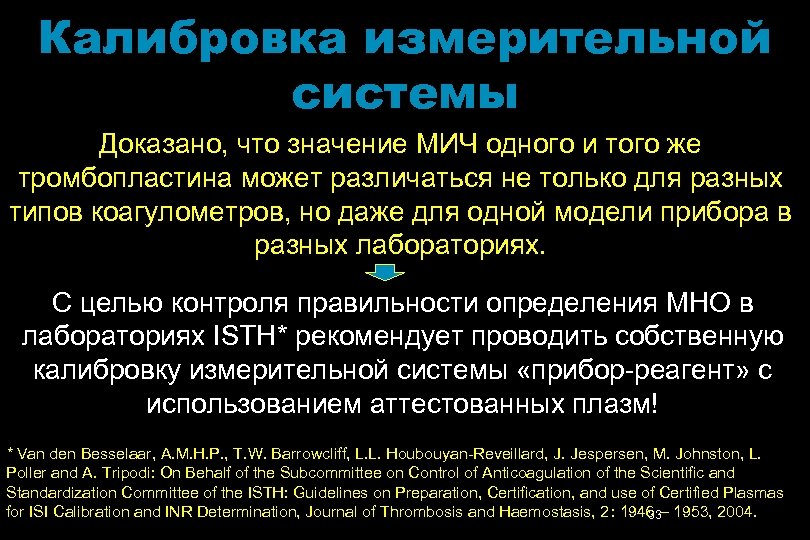 Калибровка измерительной системы

Доказано, что значение МИЧ одного и того же тромбопластина может различаться не только для разных типов коагулометров, но даже для одной модели прибора в разных лабораториях.

С целью контроля правильности определения МНО в лабораториях ISTH* рекомендует проводить собственную калибровку измерительной системы «прибор-реагент» с использованием аттестованных плазм!

* Van den Besselaar, A.M.H.P., T.W. Barrowcliff, L.L. Houbouyan-Reveillard, J. Jespersen, M. Johnston, L. Poller and A. Tripodi: On Behalf of the Subcommittee on Control of Anticoagulation of the Scientific and Standardization Committee of the ISTH: Guidelines on Preparation, Certification, and use of Certified Plasmas for ISI Calibration and INR Determination, Journal of Thrombosis and Haemostasis, 2: 1946 – 1953, 2004.

33